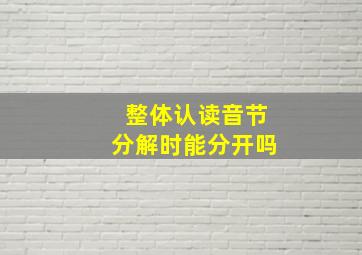 整体认读音节
分解时能分开吗